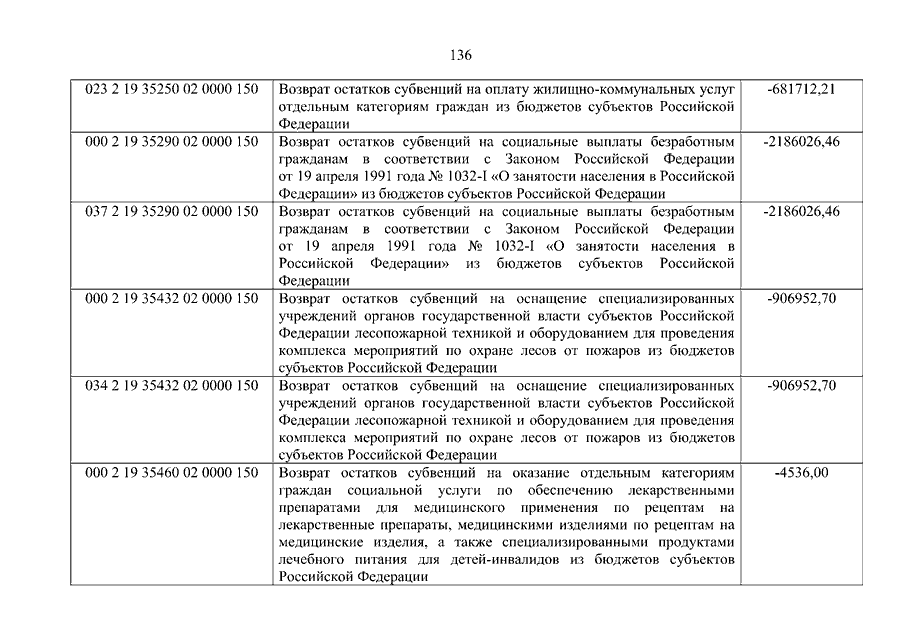 136

| | | |
|---|---|---|
| 023 2 19 35250 02 0000 150 | Возврат остатков субвенций на оплату жилищно-коммунальных услуг отдельным категориям граждан из бюджетов субъектов Российской Федерации | -681712,21 |
| 000 2 19 35290 02 0000 150 | Возврат остатков субвенций на социальные выплаты безработным гражданам в соответствии с Законом Российской Федерации от 19 апреля 1991 года № 1032-I «О занятости населения в Российской Федерации» из бюджетов субъектов Российской Федерации | -2186026,46 |
| 037 2 19 35290 02 0000 150 | Возврат остатков субвенций на социальные выплаты безработным гражданам в соответствии с Законом Российской Федерации от 19 апреля 1991 года № 1032-I «О занятости населения в Российской Федерации» из бюджетов субъектов Российской Федерации | -2186026,46 |
| 000 2 19 35432 02 0000 150 | Возврат остатков субвенций на оснащение специализированных учреждений органов государственной власти субъектов Российской Федерации лесопожарной техникой и оборудованием для проведения комплекса мероприятий по охране лесов от пожаров из бюджетов субъектов Российской Федерации | -906952,70 |
| 034 2 19 35432 02 0000 150 | Возврат остатков субвенций на оснащение специализированных учреждений органов государственной власти субъектов Российской Федерации лесопожарной техникой и оборудованием для проведения комплекса мероприятий по охране лесов от пожаров из бюджетов субъектов Российской Федерации | -906952,70 |
| 000 2 19 35460 02 0000 150 | Возврат остатков субвенций на оказание отдельным категориям граждан социальной услуги по обеспечению лекарственными препаратами для медицинского применения по рецептам на лекарственные препараты, медицинскими изделиями по рецептам на медицинские изделия, а также специализированными продуктами лечебного питания для детей-инвалидов из бюджетов субъектов Российской Федерации | -4536,00 |